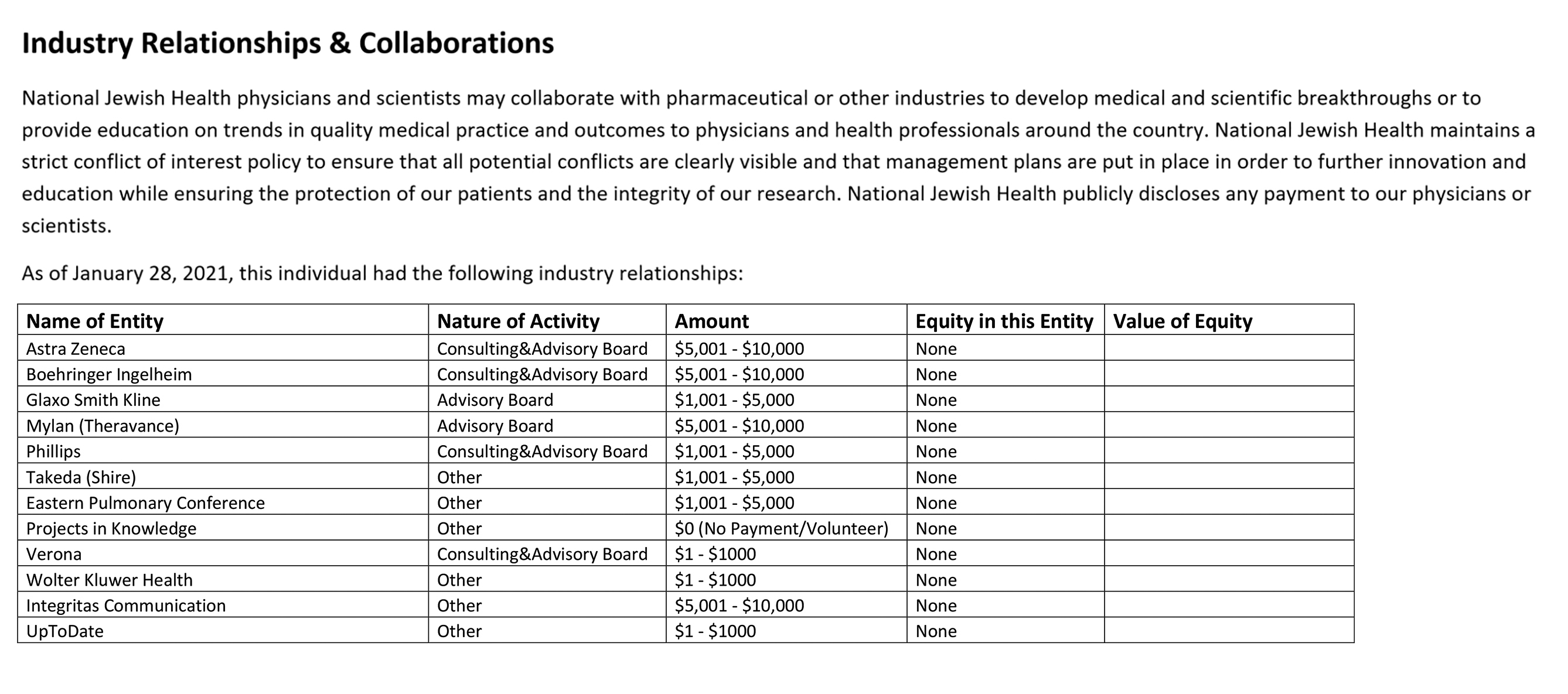 Industry Relationships & Collaborations

National Jewish Health physicians and scientists may collaborate with pharmaceutical or other industries to develop medical and scientific breakthroughs or to provide education on trends in quality medical practice and outcomes to physicians and health professionals around the country. National Jewish Health maintains a strict conflict of interest policy to ensure that all potential conflicts are clearly visible and that management plans are put in place in order to further innovation and education while ensuring the protection of our patients and the integrity of our research. National Jewish Health publicly discloses any payment to our physicians or scientists.

As of January 28, 2021, this individual had the following industry relationships:

| Name of Entity | Nature of Activity | Amount | Equity in this Entity | Value of Equity |
|---|---|---|---|---|
| Astra Zeneca | Consulting&Advisory Board | \$5,001 - \$10,000 | None | |
| Boehringer Ingelheim | Consulting&Advisory Board | \$5,001 - \$10,000 | None | |
| Glaxo Smith Kline | Advisory Board | \$1,001 - \$5,000 | None | |
| Mylan (Theravance) | Advisory Board | \$5,001 - \$10,000 | None | |
| Phillips | Consulting&Advisory Board | \$1,001 - \$5,000 | None | |
| Takeda (Shire) | Other | \$1,001 - \$5,000 | None | |
| Eastern Pulmonary Conference | Other | \$1,001 - \$5,000 | None | |
| Projects in Knowledge | Other | \$0 (No Payment/Volunteer) | None | |
| Verona | Consulting&Advisory Board | \$1 - \$1000 | None | |
| Wolter Kluwer Health | Other | \$1 - \$1000 | None | |
| Integritas Communication | Other | \$5,001 - \$10,000 | None | |
| UpToDate | Other | \$1 - \$1000 | None | |